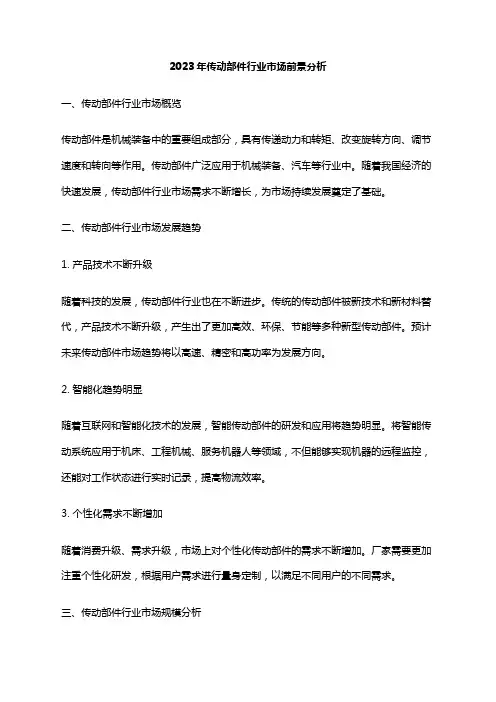 2023年传动部件行业市场前景分析

一、传动部件行业市场概览

传动部件是机械装备中的重要组成部分，具有传递动力和转矩、改变旋转方向、调节速度和转向等作用。传动部件广泛应用于机械装备、汽车等行业中。随着我国经济的快速发展，传动部件行业市场需求不断增长，为市场持续发展奠定了基础。

二、传动部件行业市场发展趋势

1. 产品技术不断升级

随着科技的发展，传动部件行业也在不断进步。传统的传动部件被新技术和新材料替代，产品技术不断升级，产生出了更加高效、环保、节能等多种新型传动部件。预计未来传动部件市场趋势将以高速、精密和高功率为发展方向。

2. 智能化趋势明显

随着互联网和智能化技术的发展，智能传动部件的研发和应用将趋势明显。将智能传动系统应用于机床、工程机械、服务机器人等领域，不但能够实现机器的远程监控，还能对工作状态进行实时记录，提高物流效率。

3. 个性化需求不断增加

随着消费升级、需求升级，市场上对个性化传动部件的需求不断增加。厂家需要更加注重个性化研发，根据用户需求进行量身定制，以满足不同用户的不同需求。

三、传动部件行业市场规模分析